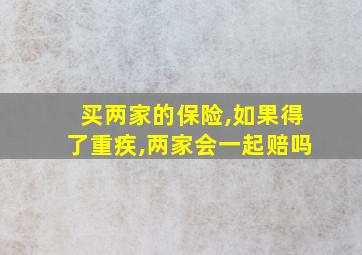 买两家的保险,如果得了重疾,两家会一起赔吗